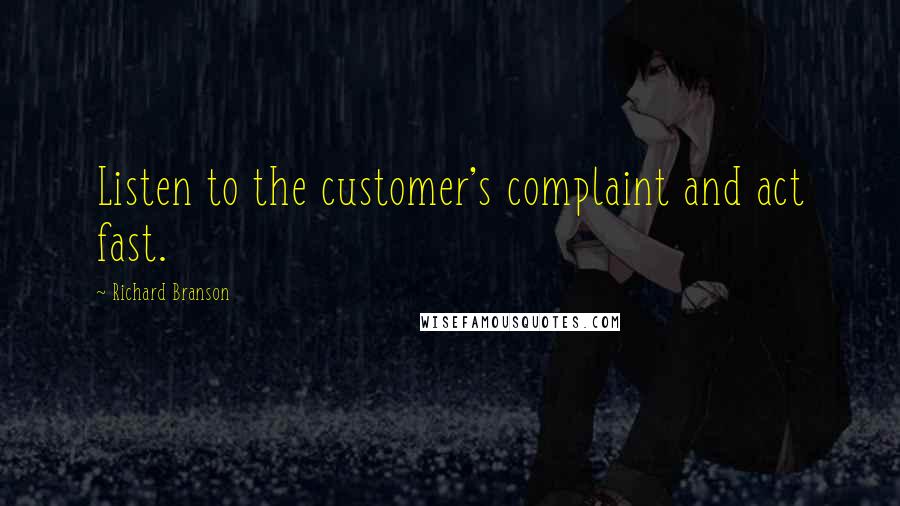 Listen to the customer's complaint and act fast.

~ Richard Branson

WISEFAMOUSQUOTES.COM